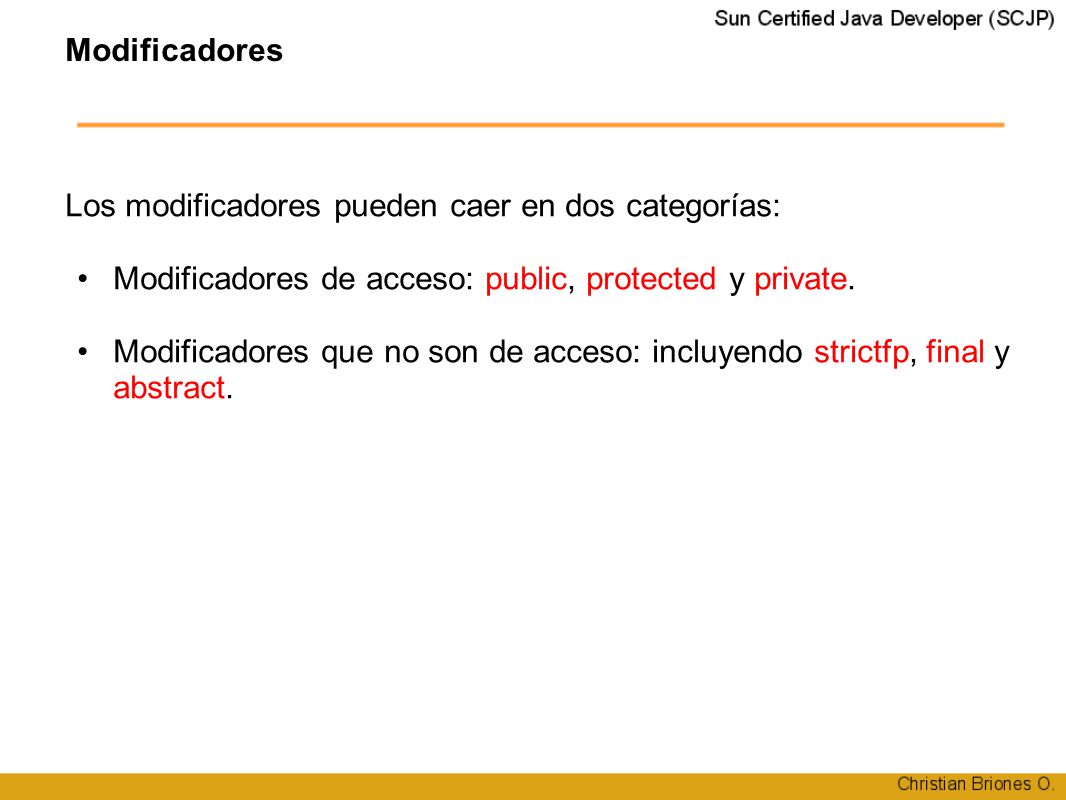 Sun Certified Java Developer (SCJP)

Modificadores

Los modificadores pueden caer en dos categorías:

• Modificadores de acceso: public, protected y private.

• Modificadores que no son de acceso: incluyendo strictfp, final y abstract.

Christian Briones O.